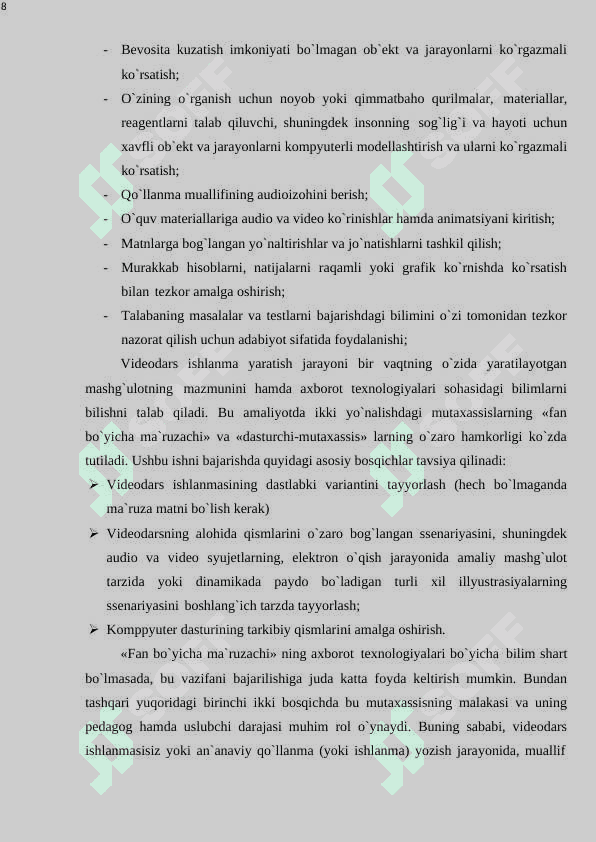 8

- Bevosita kuzatish imkoniyati bo`lmagan ob`ekt va jarayonlarni ko`rgazmali ko`rsatish;
- O`zining o`rganish uchun noyob yoki qimmatbaho qurilmalar, materiallar, reagentlarni talab qiluvchi, shuningdek insonning sog`lig`i va hayoti uchun xavfli ob`ekt va jarayonlarni kompyuterli modellashtirish va ularni ko`rgazmali ko`rsatish;
- Qo`llanma muallifining audioizohini berish;
- O`quv materiallariga audio va video ko`rinishlar hamda animatsiyani kiritish;
- Matnlarga bog`langan yo`naltirishlar va jo`natishlarni tashkil qilish;
- Murakkab hisoblarni, natijalarni raqamli yoki grafik ko`rnishda ko`rsatish bilan tezkor amalga oshirish;
- Talabaning masalalar va testlarni bajarishdagi bilimini o`zi tomonidan tezkor nazorat qilish uchun adabiyot sifatida foydalanishi;

Videodars ishlanma yaratish jarayoni bir vaqtning o`zida yaratilayotgan mashg`ulotning mazmunini hamda axborot texnologiyalari sohasidagi bilimlarni bilishni talab qiladi. Bu amaliyotda ikki yo`nalishdagi mutaxassislarning «fan bo`yicha ma`ruzachi» va «dasturchi-mutaxassis» larning o`zaro hamkorligi ko`zda tutiladi. Ushbu ishni bajarishda quyidagi asosiy bosqichlar tavsiya qilinadi:
➢ Videodars ishlanmasining dastlabki variantini tayyorlash (hech bo`lmaganda ma`ruza matni bo`lish kerak)
➢ Videodarsning alohida qismlarini o`zaro bog`langan ssenariyasini, shuningdek audio va video syujetlarning, elektron o`qish jarayonida amaliy mashg`ulot tarzida yoki dinamikada paydo bo`ladigan turli xil illyustrasiyalarning ssenariyasini boshlang`ich tarzda tayyorlash;
➢ Komppyuter dasturining tarkibiy qismlarini amalga oshirish.

«Fan bo`yicha ma`ruzachi» ning axborot texnologiyalari bo`yicha bilim shart bo`lmasada, bu vazifani bajarilishiga juda katta foyda keltirish mumkin. Bundan tashqari yuqoridagi birinchi ikki bosqichda bu mutaxassisning malakasi va uning pedagog hamda uslubchi darajasi muhim rol o`ynaydi. Buning sababi, videodars ishlanmasisiz yoki an`anaviy qo`llanma (yoki ishlanma) yozish jarayonida, muallif